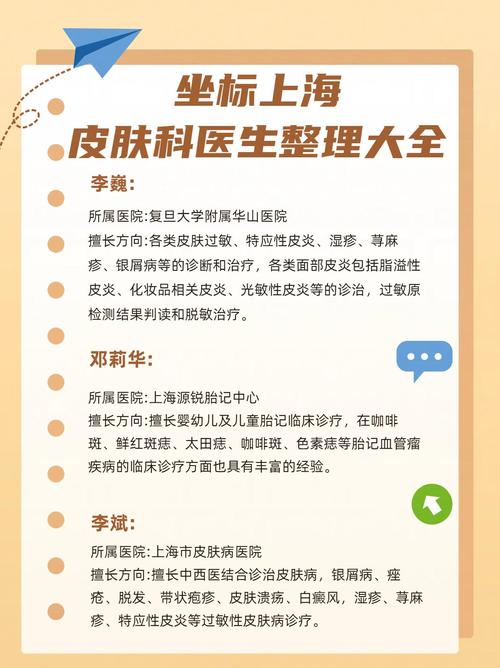 坐标上海
皮肤科医生整理大全

李巍:

所属医院:复旦大学附属华山医院
擅长方向:各类皮肤过敏、特应性皮炎、湿疹、荨麻疹、银屑病等的诊断和治疗，各类面部皮炎包括脂溢性皮炎、化妆品相关皮炎、光敏性皮炎等的诊治，过敏原检测结果判读和脱敏治疗。

邓莉华:

所属医院:上海源锐胎记中心
擅长方向:擅长婴幼儿及儿童胎记临床诊疗，在咖啡斑、鲜红斑痣、太田痣、咖啡斑、色素痣等胎记血管瘤疾病的临床诊疗方面也具有丰富的经验。

李斌:

所属医院:上海市皮肤病医院
擅长方向:擅长中西医结合诊治皮肤病，银屑病、痤疮、脱发、带状疱疹、皮肤溃疡、白癜风，湿疹、荨麻疹、特应性皮炎等过敏性皮肤病诊疗。